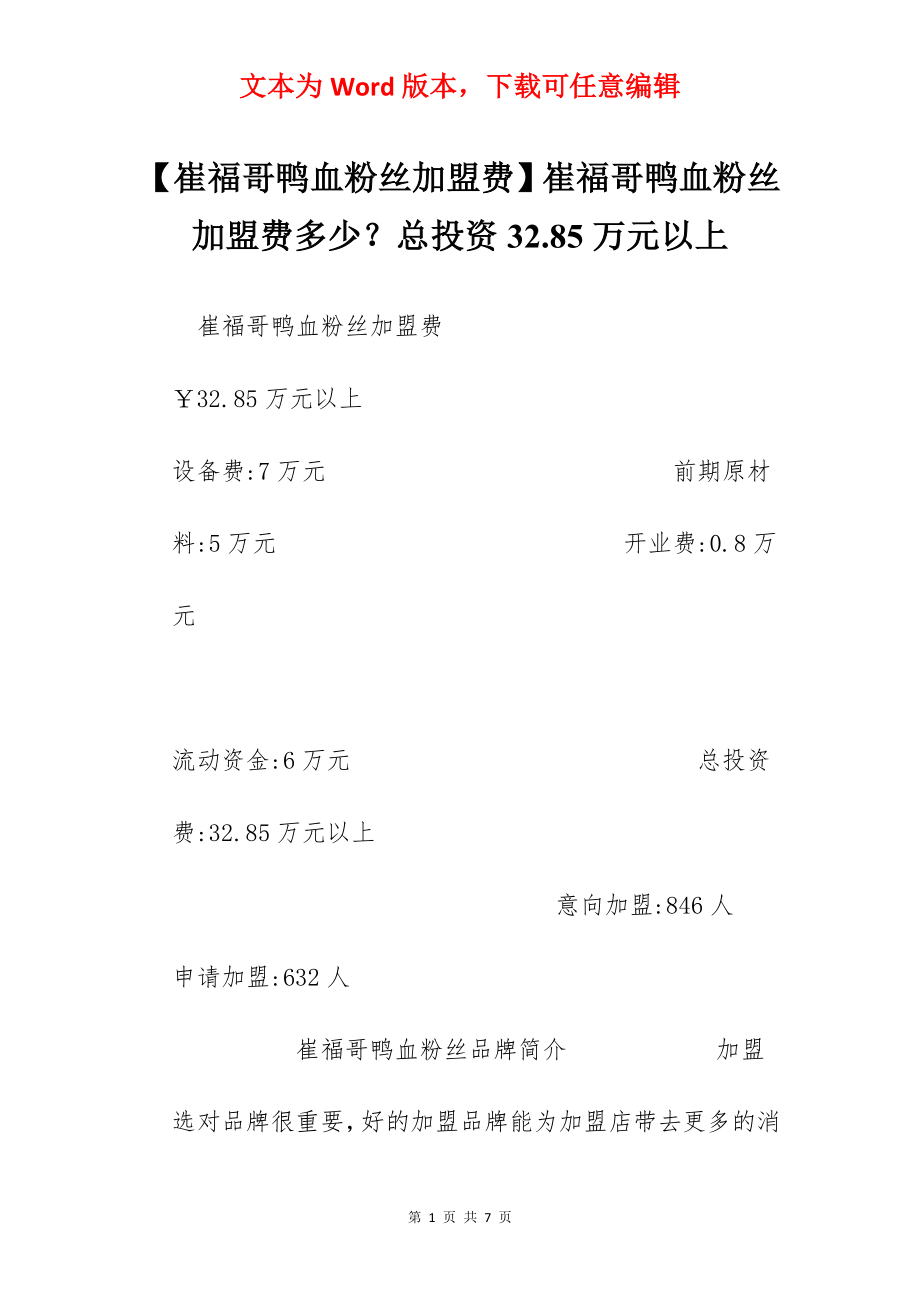 文本为 Word 版本，下载可任意编辑

【崔福哥鸭血粉丝加盟费】崔福哥鸭血粉丝加盟费多少？总投资 32.85 万元以上

崔福哥鸭血粉丝加盟费

￥32.85 万元以上

设备费:7 万元 前期原材料:5 万元 开业费:0.8 万元

流动资金:6 万元 总投资费:32.85 万元以上

意向加盟:846 人

申请加盟:632 人

崔福哥鸭血粉丝品牌简介 加盟选对品牌很重要，好的加盟品牌能为加盟店带去更多的消

第 1 页 共 7 页